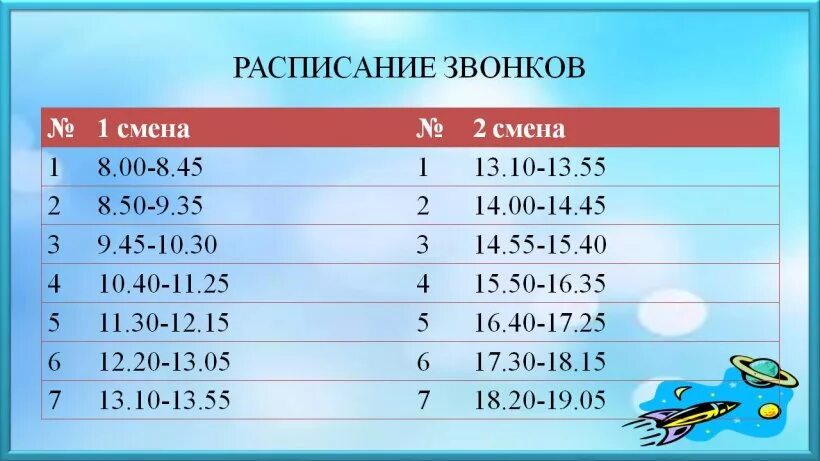 РАСПИСАНИЕ ЗВОНКОВ

| № | 1 смена | № | 2 смена |
|---|---|---|---|
| 1 | 8.00-8.45 | 1 | 13.10-13.55 |
| 2 | 8.50-9.35 | 2 | 14.00-14.45 |
| 3 | 9.45-10.30 | 3 | 14.55-15.40 |
| 4 | 10.40-11.25 | 4 | 15.50-16.35 |
| 5 | 11.30-12.15 | 5 | 16.40-17.25 |
| 6 | 12.20-13.05 | 6 | 17.30-18.15 |
| 7 | 13.10-13.55 | 7 | 18.20-19.05 |